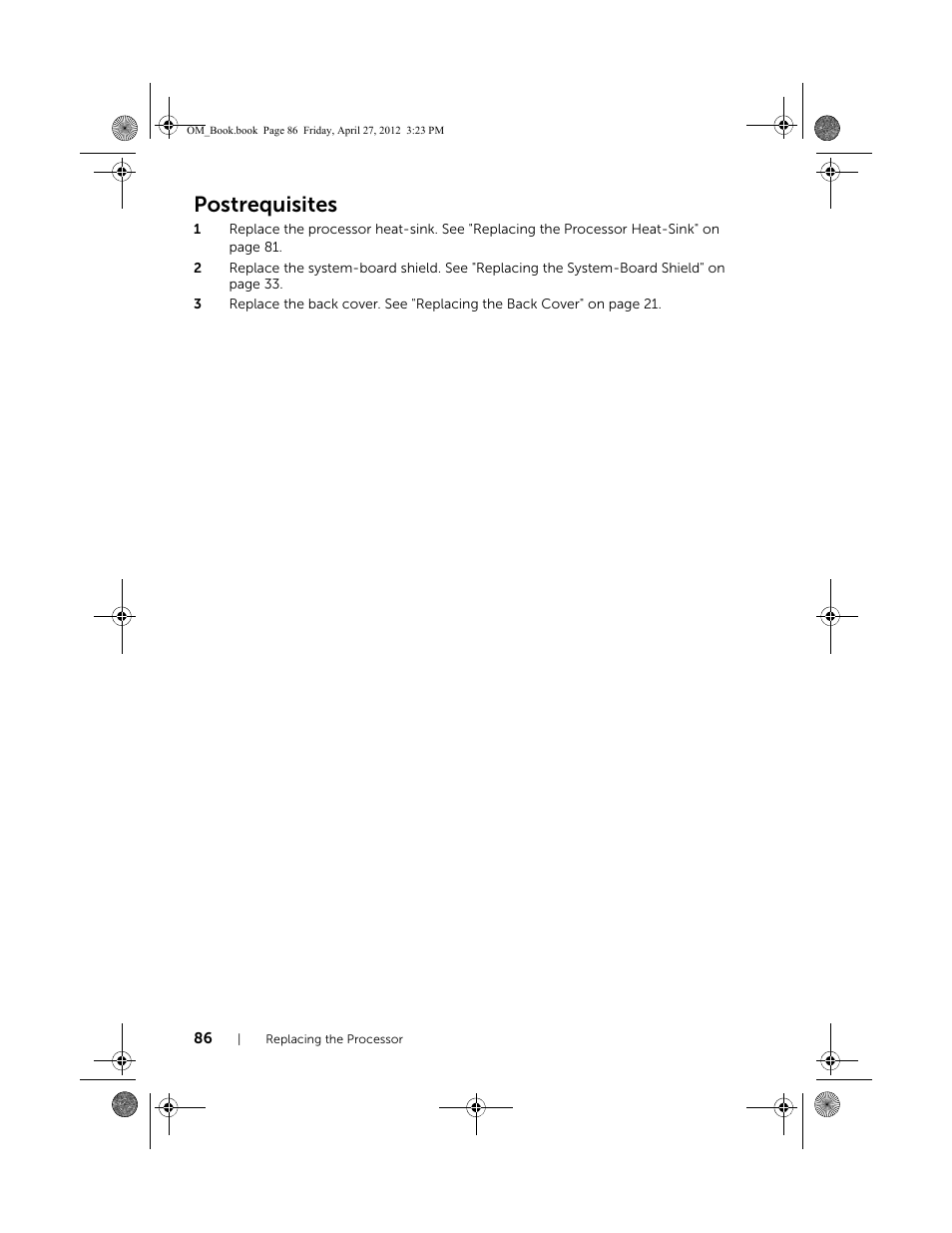 OM_Book.book Page 86 Friday, April 27, 2012 3:23 PM

Postrequisites

1 Replace the processor heat-sink. See "Replacing the Processor Heat-Sink" on page 81.

2 Replace the system-board shield. See "Replacing the System-Board Shield" on page 33.

3 Replace the back cover. See "Replacing the Back Cover" on page 21.

86 | Replacing the Processor